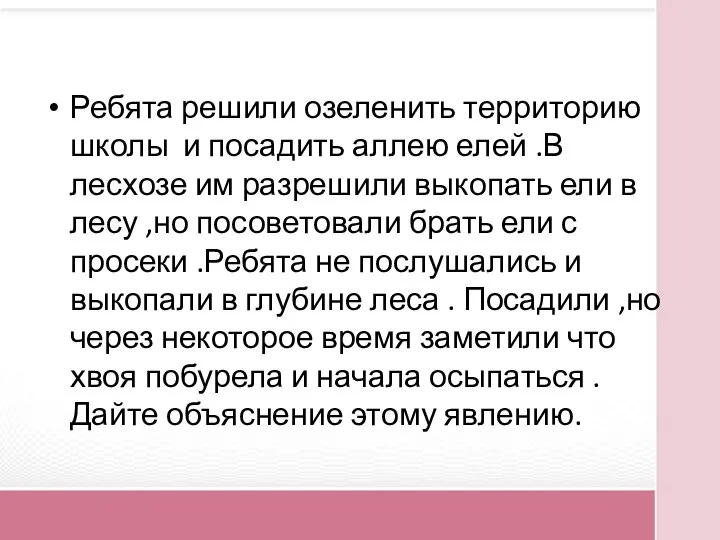 • Ребята решили озеленить территорию школы  и посадить аллею елей .В лесхозе им разрешили выкопать ели в лесу ,но посоветовали брать ели с просеки .Ребята не послушались и выкопали в глубине леса . Посадили ,но через некоторое время заметили что хвоя побурела и начала осыпаться . Дайте объяснение этому явлению.